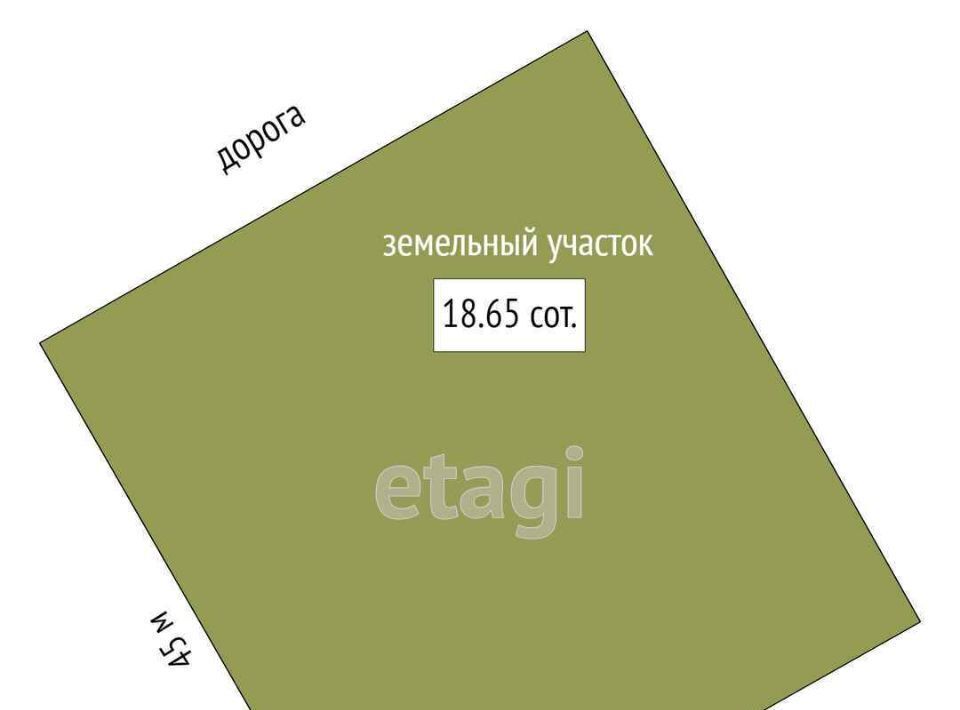 дорога

земельный участок

18.65 сот.

etagi

45 м